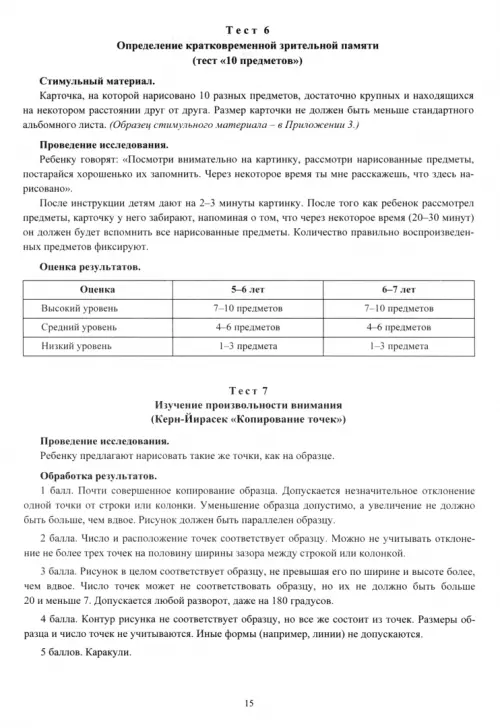 Тест 6
Определение кратковременной зрительной памяти
(тест «10 предметов»)

Стимульный материал.
Карточка, на которой нарисовано 10 разных предметов, достаточно крупных и находящихся на некотором расстоянии друг от друга. Размер карточки не должен быть меньше стандартного альбомного листа. (Образец стимульного материала – в Приложении 3.)

Проведение исследования.
Ребенку говорят: «Посмотри внимательно на картинку, рассмотри нарисованные предметы, постарайся хорошенько их запомнить. Через некоторое время ты мне расскажешь, что здесь нарисовано».

После инструкции детям дают на 2–3 минуты картинку. После того как ребенок рассмотрел предметы, карточку у него забирают, напоминая о том, что через некоторое время (20–30 минут) он должен будет вспомнить все нарисованные предметы. Количество правильно воспроизведенных предметов фиксируют.

Оценка результатов.

| Оценка | 5–6 лет | 6–7 лет |
|---|---|---|
| Высокий уровень | 7–10 предметов | 7–10 предметов |
| Средний уровень | 4–6 предметов | 4–6 предметов |
| Низкий уровень | 1–3 предмета | 1–3 предмета |

Тест 7
Изучение произвольности внимания
(Керн-Йирасек «Копирование точек»)

Проведение исследования.
Ребенку предлагают нарисовать такие же точки, как на образце.

Обработка результатов.
1 балл. Почти совершенное копирование образца. Допускается незначительное отклонение одной точки от строки или колонки. Уменьшение образца допустимо, а увеличение не должно быть больше, чем вдвое. Рисунок должен быть параллелен образцу.

2 балла. Число и расположение точек соответствует образцу. Можно не учитывать отклонение не более трех точек на половину ширины зазора между строкой или колонкой.

3 балла. Рисунок в целом соответствует образцу, не превышая его по ширине и высоте более, чем вдвое. Число точек может не соответствовать образцу, но их не должно быть больше 20 и меньше 7. Допускается любой разворот, даже на 180 градусов.

4 балла. Контур рисунка не соответствует образцу, но все же состоит из точек. Размеры образца и число точек не учитываются. Иные формы (например, линии) не допускаются.

5 баллов. Каракули.

15